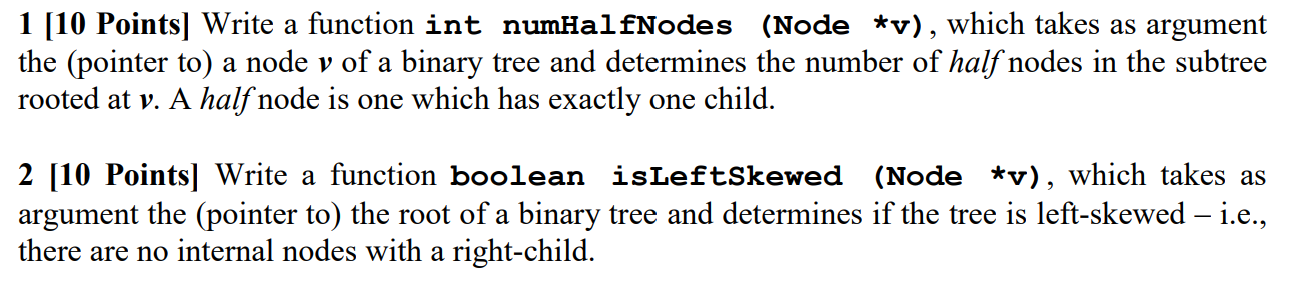 1 [10 Points] Write a function int numHalfNodes (Node *v), which takes as argument the (pointer to) a node v of a binary tree and determines the number of half nodes in the subtree rooted at v. A half node is one which has exactly one child.

2 [10 Points] Write a function boolean isLeftSkewed (Node *v), which takes as argument the (pointer to) the root of a binary tree and determines if the tree is left-skewed – i.e., there are no internal nodes with a right-child.